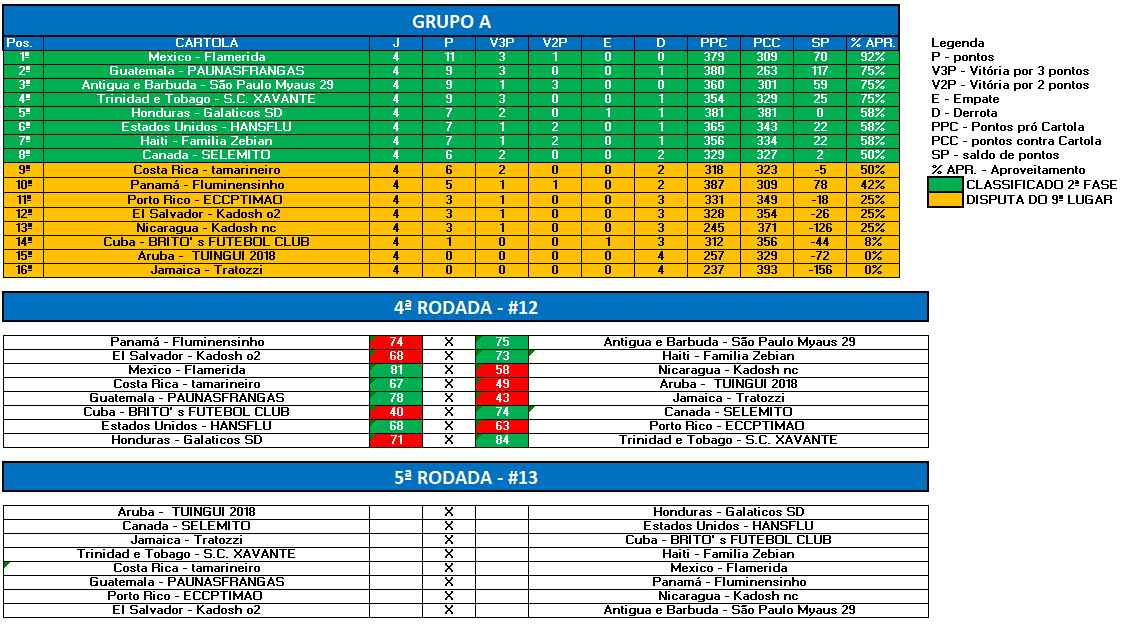 GRUPO A

| Pos. | CARTOLA | J | P | V3P | V2P | E | D | PPC | PCC | SP | % APR. |
|---|---|---|---|---|---|---|---|---|---|---|---|
| 1º | Mexico - Flamerida | 4 | 11 | 3 | 1 | 0 | 0 | 379 | 309 | 70 | 92% |
| 2º | Guatemala - PAUNASFRANGAS | 4 | 9 | 3 | 0 | 0 | 1 | 380 | 263 | 117 | 75% |
| 3º | Antigua e Barbuda - São Paulo Myaus 29 | 4 | 9 | 1 | 3 | 0 | 0 | 360 | 301 | 59 | 75% |
| 4º | Trinidad e Tobago - S.C. XAVANTE | 4 | 9 | 3 | 0 | 0 | 1 | 354 | 329 | 25 | 75% |
| 5º | Honduras - Galaticos SD | 4 | 7 | 2 | 0 | 1 | 1 | 381 | 381 | 0 | 58% |
| 6º | Estados Unidos - HANSFLU | 4 | 7 | 1 | 2 | 0 | 1 | 365 | 343 | 22 | 58% |
| 7º | Haiti - Familia Zebian | 4 | 7 | 1 | 2 | 0 | 1 | 356 | 334 | 22 | 58% |
| 8º | Canada - SELEMITO | 4 | 6 | 2 | 0 | 0 | 2 | 329 | 327 | 2 | 50% |
| 9º | Costa Rica - tamarineiro | 4 | 6 | 2 | 0 | 0 | 2 | 318 | 323 | -5 | 50% |
| 10º | Panamá - Fluminensinho | 4 | 5 | 1 | 1 | 0 | 2 | 387 | 309 | 78 | 42% |
| 11º | Porto Rico - ECCPTIMAO | 4 | 3 | 1 | 0 | 0 | 3 | 331 | 349 | -18 | 25% |
| 12º | El Salvador - Kadosh o2 | 4 | 3 | 1 | 0 | 0 | 3 | 328 | 354 | -26 | 25% |
| 13º | Nicaragua - Kadosh nc | 4 | 3 | 1 | 0 | 0 | 3 | 245 | 371 | -126 | 25% |
| 14º | Cuba - BRITO' s FUTEBOL CLUB | 4 | 1 | 0 | 0 | 1 | 3 | 312 | 356 | -44 | 8% |
| 15º | Aruba - TUINGUI 2018 | 4 | 0 | 0 | 0 | 0 | 4 | 257 | 329 | -72 | 0% |
| 16º | Jamaica - Tratozzi | 4 | 0 | 0 | 0 | 0 | 4 | 237 | 393 | -156 | 0% |

Legenda
P - pontos
V3P - Vitória por 3 pontos
V2P - Vitória por 2 pontos
E - Empate
D - Derrota
PPC - Pontos pró Cartola
PCC - pontos contra Cartola
SP - saldo de pontos
% APR. - Aproveitamento
CLASSIFICADO 2ª FASE
DISPUTA DO 9º LUGAR

4ª RODADA - #12

| | | | | |
|---|---|---|---|---|
| Panamá - Fluminensinho | 74 | X | 75 | Antigua e Barbuda - São Paulo Myaus 29 |
| El Salvador - Kadosh o2 | 68 | X | 73 | Haiti - Familia Zebian |
| Mexico - Flamerida | 81 | X | 58 | Nicaragua - Kadosh nc |
| Costa Rica - tamarineiro | 67 | X | 49 | Aruba - TUINGUI 2018 |
| Guatemala - PAUNASFRANGAS | 78 | X | 43 | Jamaica - Tratozzi |
| Cuba - BRITO' s FUTEBOL CLUB | 40 | X | 74 | Canada - SELEMITO |
| Estados Unidos - HANSFLU | 68 | X | 63 | Porto Rico - ECCPTIMAO |
| Honduras - Galaticos SD | 71 | X | 84 | Trinidad e Tobago - S.C. XAVANTE |

5ª RODADA - #13

| | | | | |
|---|---|---|---|---|
| Aruba - TUINGUI 2018 | | X | | Honduras - Galaticos SD |
| Canada - SELEMITO | | X | | Estados Unidos - HANSFLU |
| Jamaica - Tratozzi | | X | | Cuba - BRITO' s FUTEBOL CLUB |
| Trinidad e Tobago - S.C. XAVANTE | | X | | Haiti - Familia Zebian |
| Costa Rica - tamarineiro | | X | | Mexico - Flamerida |
| Guatemala - PAUNASFRANGAS | | X | | Panamá - Fluminensinho |
| Porto Rico - ECCPTIMAO | | X | | Nicaragua - Kadosh nc |
| El Salvador - Kadosh o2 | | X | | Antigua e Barbuda - São Paulo Myaus 29 |